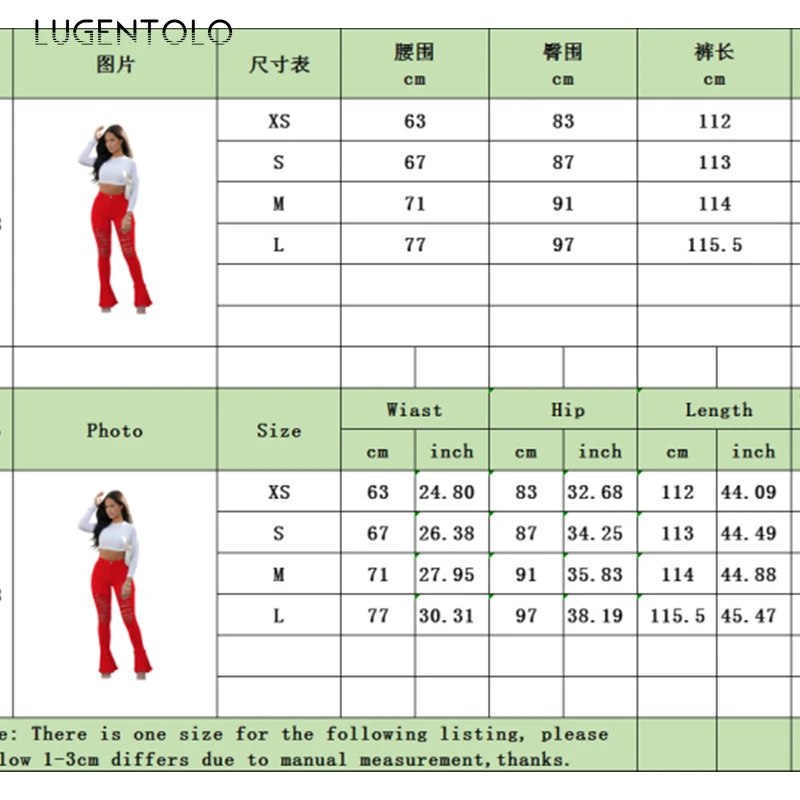 LUGENTOLO

| 图片 | 尺寸表 | 腰围 cm | 臀围 cm | 裤长 cm |
|---|---|---|---|---|
| | XS | 63 | 83 | 112 |
| | S | 67 | 87 | 113 |
| | M | 71 | 91 | 114 |
| | L | 77 | 97 | 115.5 |

| Photo | Size | Wiast cm | Wiast inch | Hip cm | Hip inch | Length cm | Length inch |
|---|---|---|---|---|---|---|---|
| | XS | 63 | 24.80 | 83 | 32.68 | 112 | 44.09 |
| | S | 67 | 26.38 | 87 | 34.25 | 113 | 44.49 |
| | M | 71 | 27.95 | 91 | 35.83 | 114 | 44.88 |
| | L | 77 | 30.31 | 97 | 38.19 | 115.5 | 45.47 |

e: There is one size for the following listing, please low 1-3cm differs due to manual measurement,thanks.